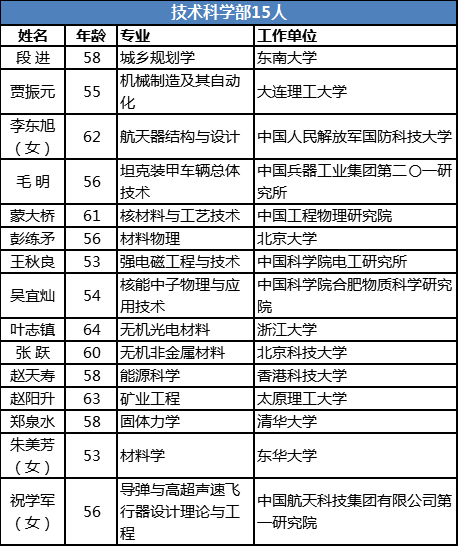 技术科学部15人

| 姓名 | 年龄 | 专业 | 工作单位 |
|---|---|---|---|
| 段 进 | 58 | 城乡规划学 | 东南大学 |
| 贾振元 | 55 | 机械制造及其自动化 | 大连理工大学 |
| 李东旭（女） | 62 | 航天器结构与设计 | 中国人民解放军国防科技大学 |
| 毛 明 | 56 | 坦克装甲车辆总体技术 | 中国兵器工业集团第二〇一研究所 |
| 蒙大桥 | 61 | 核材料与工艺技术 | 中国工程物理研究院 |
| 彭练矛 | 56 | 材料物理 | 北京大学 |
| 王秋良 | 53 | 强电磁工程与技术 | 中国科学院电工研究所 |
| 吴宜灿 | 54 | 核能中子物理与应用技术 | 中国科学院合肥物质科学研究院 |
| 叶志镇 | 64 | 无机光电材料 | 浙江大学 |
| 张 跃 | 60 | 无机非金属材料 | 北京科技大学 |
| 赵天寿 | 58 | 能源科学 | 香港科技大学 |
| 赵阳升 | 63 | 矿业工程 | 太原理工大学 |
| 郑泉水 | 58 | 固体力学 | 清华大学 |
| 朱美芳（女） | 53 | 材料学 | 东华大学 |
| 祝学军（女） | 56 | 导弹与高超声速飞行器设计理论与工程 | 中国航天科技集团有限公司第一研究院 |